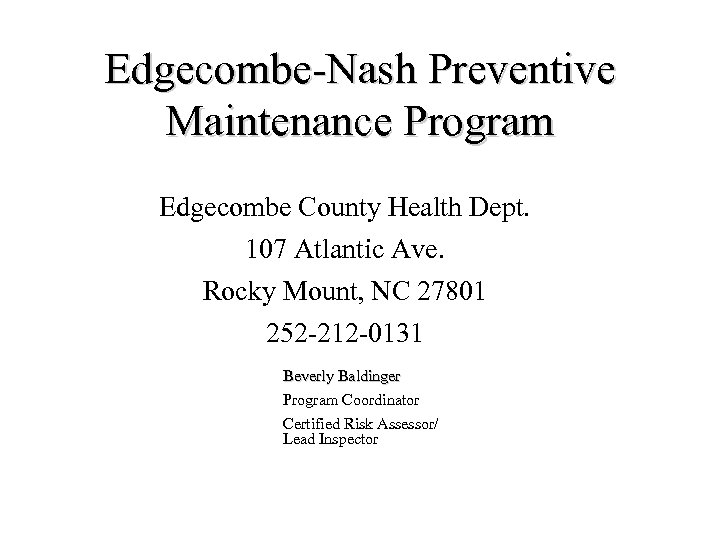 Edgecombe-Nash Preventive Maintenance Program

Edgecombe County Health Dept.

107 Atlantic Ave.

Rocky Mount, NC 27801

252-212-0131

Beverly Baldinger

Program Coordinator

Certified Risk Assessor/ Lead Inspector